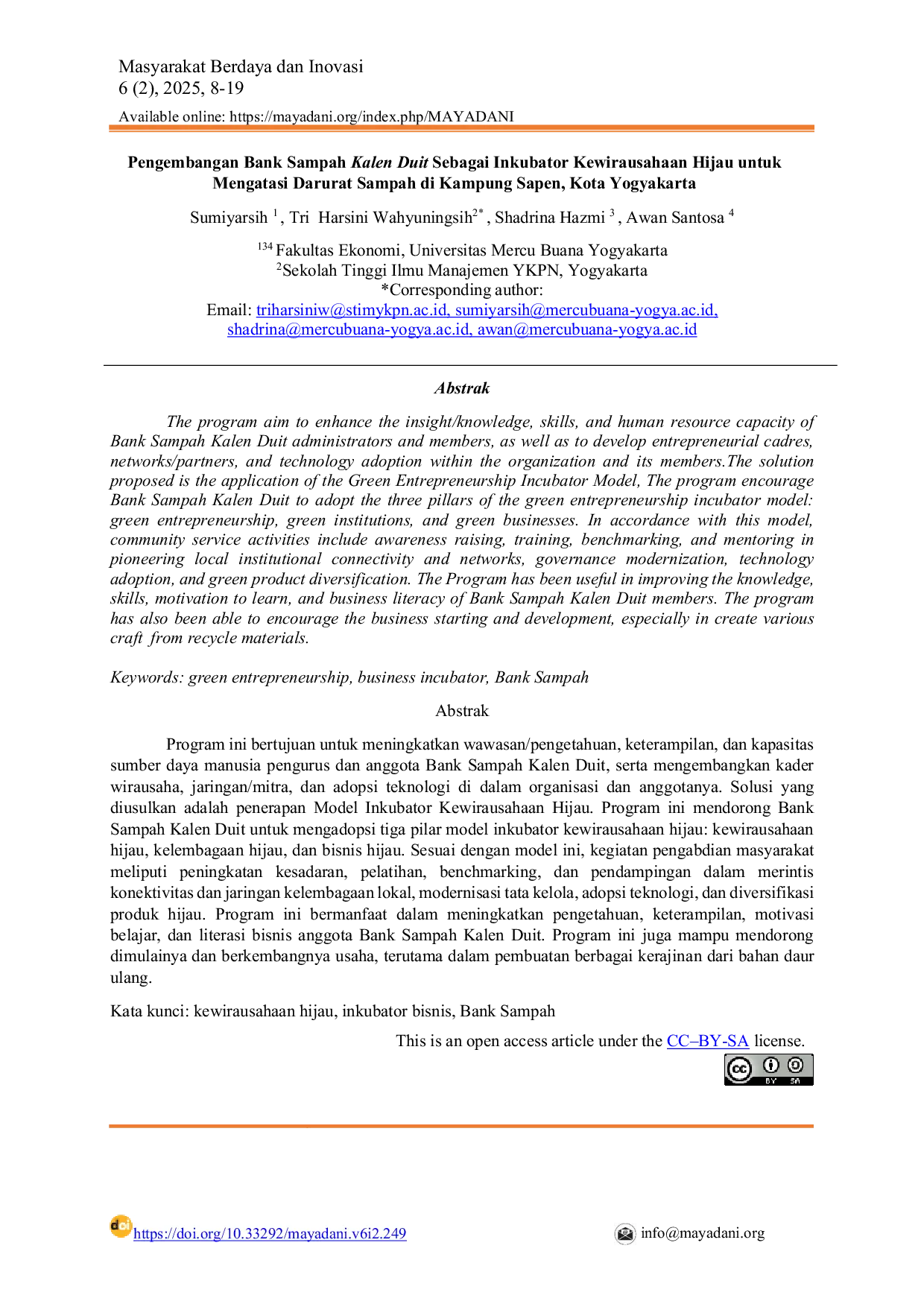 Masyarakat Berdaya dan Inovasi
6 (2), 2025, 8-19

Available online: https://mayadani.org/index.php/MAYADANI

Pengembangan Bank Sampah Kalen Duit Sebagai Inkubator Kewirausahaan Hijau untuk Mengatasi Darurat Sampah di Kampung Sapen, Kota Yogyakarta

Sumiyarsih $^{1}$, Tri Harsini Wahyuningsih$^{2*}$, Shadrina Hazmi $^{3}$, Awan Santosa $^{4}$

$^{134}$ Fakultas Ekonomi, Universitas Mercu Buana Yogyakarta
$^{2}$Sekolah Tinggi Ilmu Manajemen YKPN, Yogyakarta
*Corresponding author:
Email: triharsiniw@stimykpn.ac.id, sumiyarsih@mercubuana-yogya.ac.id, shadrina@mercubuana-yogya.ac.id, awan@mercubuana-yogya.ac.id

Abstrak

The program aim to enhance the insight/knowledge, skills, and human resource capacity of Bank Sampah Kalen Duit administrators and members, as well as to develop entrepreneurial cadres, networks/partners, and technology adoption within the organization and its members.The solution proposed is the application of the Green Entrepreneurship Incubator Model, The program encourage Bank Sampah Kalen Duit to adopt the three pillars of the green entrepreneurship incubator model: green entrepreneurship, green institutions, and green businesses. In accordance with this model, community service activities include awareness raising, training, benchmarking, and mentoring in pioneering local institutional connectivity and networks, governance modernization, technology adoption, and green product diversification. The Program has been useful in improving the knowledge, skills, motivation to learn, and business literacy of Bank Sampah Kalen Duit members. The program has also been able to encourage the business starting and development, especially in create various craft from recycle materials.

Keywords: green entrepreneurship, business incubator, Bank Sampah

Abstrak

Program ini bertujuan untuk meningkatkan wawasan/pengetahuan, keterampilan, dan kapasitas sumber daya manusia pengurus dan anggota Bank Sampah Kalen Duit, serta mengembangkan kader wirausaha, jaringan/mitra, dan adopsi teknologi di dalam organisasi dan anggotanya. Solusi yang diusulkan adalah penerapan Model Inkubator Kewirausahaan Hijau. Program ini mendorong Bank Sampah Kalen Duit untuk mengadopsi tiga pilar model inkubator kewirausahaan hijau: kewirausahaan hijau, kelembagaan hijau, dan bisnis hijau. Sesuai dengan model ini, kegiatan pengabdian masyarakat meliputi peningkatan kesadaran, pelatihan, benchmarking, dan pendampingan dalam merintis konektivitas dan jaringan kelembagaan lokal, modernisasi tata kelola, adopsi teknologi, dan diversifikasi produk hijau. Program ini bermanfaat dalam meningkatkan pengetahuan, keterampilan, motivasi belajar, dan literasi bisnis anggota Bank Sampah Kalen Duit. Program ini juga mampu mendorong dimulainya dan berkembangnya usaha, terutama dalam pembuatan berbagai kerajinan dari bahan daur ulang.

Kata kunci: kewirausahaan hijau, inkubator bisnis, Bank Sampah

This is an open access article under the CC–BY-SA license.

https://doi.org/10.33292/mayadani.v6i2.249
info@mayadani.org